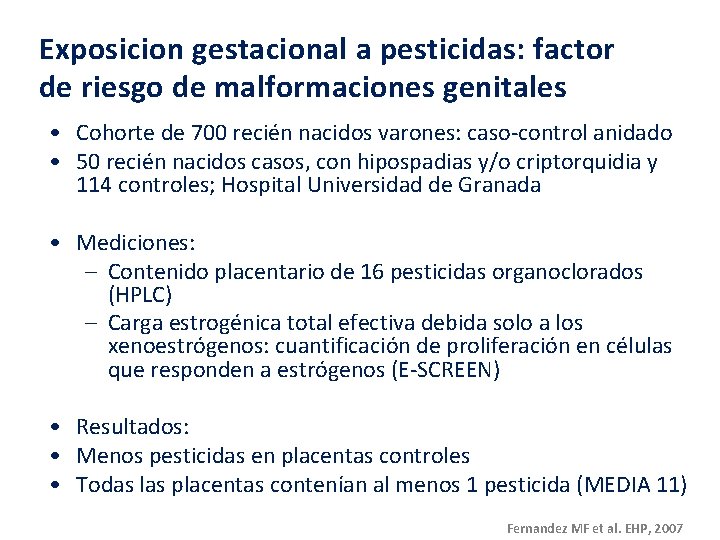 Exposicion gestacional a pesticidas: factor de riesgo de malformaciones genitales

• Cohorte de 700 recién nacidos varones: caso-control anidado
• 50 recién nacidos casos, con hipospadias y/o criptorquidia y 114 controles; Hospital Universidad de Granada

• Mediciones:
– Contenido placentario de 16 pesticidas organoclorados (HPLC)
– Carga estrogénica total efectiva debida solo a los xenoestrógenos: cuantificación de proliferación en células que responden a estrógenos (E-SCREEN)

• Resultados:
• Menos pesticidas en placentas controles
• Todas las placentas contenían al menos 1 pesticida (MEDIA 11)

Fernandez MF et al. EHP, 2007